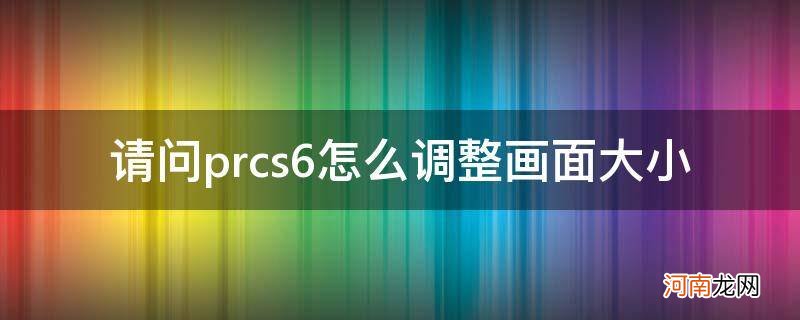 请问prcs6怎么调整画面大小

河南龙网